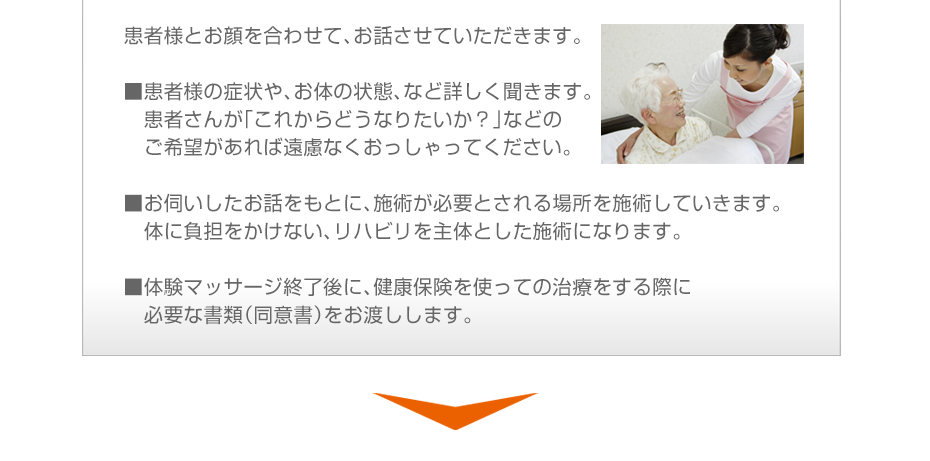 患者様とお顔を合わせて、お話させていただきます。

■患者様の症状や、お体の状態、など詳しく聞きます。患者さんが「これからどうなりたいか？」などのご希望があれば遠慮なくおっしゃってください。

■お伺いしたお話をもとに、施術が必要とされる場所を施術していきます。体に負担をかけない、リハビリを主体とした施術になります。

■体験マッサージ終了後に、健康保険を使っての治療をする際に必要な書類（同意書）をお渡しします。